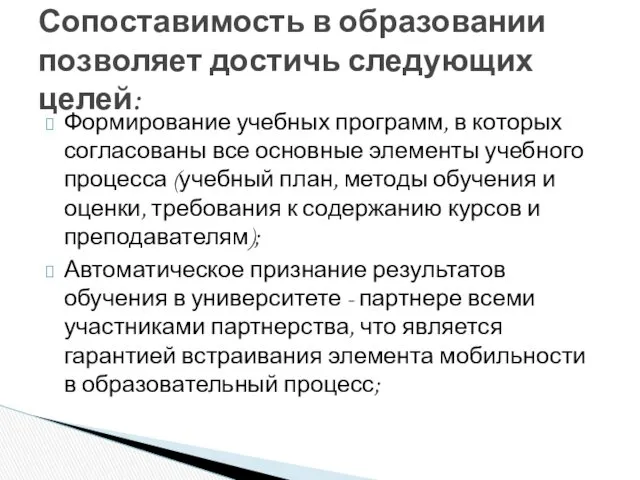 Сопоставимость в образовании позволяет достичь следующих целей:

Формирование учебных программ, в которых согласованы все основные элементы учебного процесса (учебный план, методы обучения и оценки, требования к содержанию курсов и преподавателям);

Автоматическое признание результатов обучения в университете - партнере всеми участниками партнерства, что является гарантией встраивания элемента мобильности в образовательный процесс;